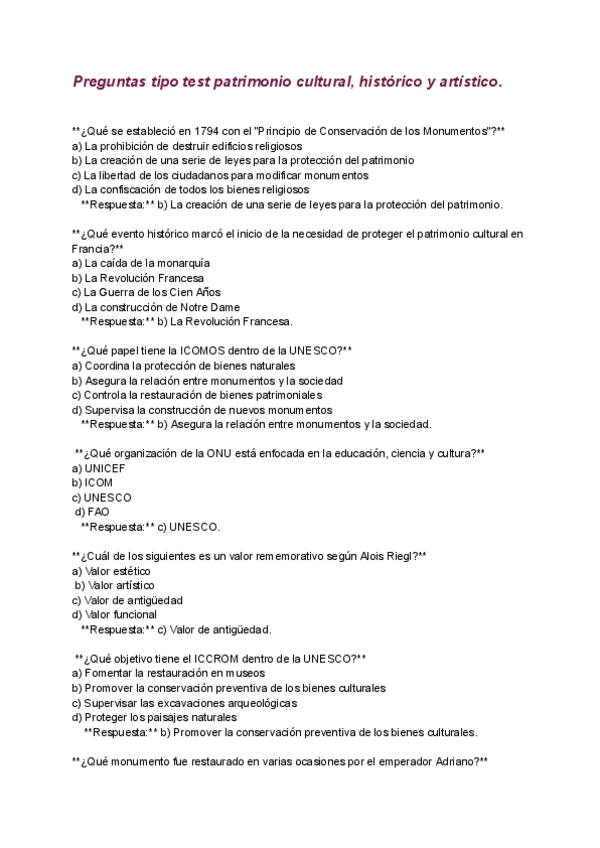 Preguntas tipo test patrimonio cultural, histórico y artístico.

**¿Qué se estableció en 1794 con el "Principio de Conservación de los Monumentos"?**
a) La prohibición de destruir edificios religiosos
b) La creación de una serie de leyes para la protección del patrimonio
c) La libertad de los ciudadanos para modificar monumentos
d) La confiscación de todos los bienes religiosos
**Respuesta:** b) La creación de una serie de leyes para la protección del patrimonio.

**¿Qué evento histórico marcó el inicio de la necesidad de proteger el patrimonio cultural en Francia?**
a) La caída de la monarquía
b) La Revolución Francesa
c) La Guerra de los Cien Años
d) La construcción de Notre Dame
**Respuesta:** b) La Revolución Francesa.

**¿Qué papel tiene la ICOMOS dentro de la UNESCO?**
a) Coordina la protección de bienes naturales
b) Asegura la relación entre monumentos y la sociedad
c) Controla la restauración de bienes patrimoniales
d) Supervisa la construcción de nuevos monumentos
**Respuesta:** b) Asegura la relación entre monumentos y la sociedad.

**¿Qué organización de la ONU está enfocada en la educación, ciencia y cultura?**
a) UNICEF
b) ICOM
c) UNESCO
d) FAO
**Respuesta:** c) UNESCO.

**¿Cuál de los siguientes es un valor rememorativo según Alois Riegl?**
a) Valor estético
b) Valor artístico
c) Valor de antigüedad
d) Valor funcional
**Respuesta:** c) Valor de antigüedad.

**¿Qué objetivo tiene el ICCROM dentro de la UNESCO?**
a) Fomentar la restauración en museos
b) Promover la conservación preventiva de los bienes culturales
c) Supervisar las excavaciones arqueológicas
d) Proteger los paisajes naturales
**Respuesta:** b) Promover la conservación preventiva de los bienes culturales.

**¿Qué monumento fue restaurado en varias ocasiones por el emperador Adriano?**